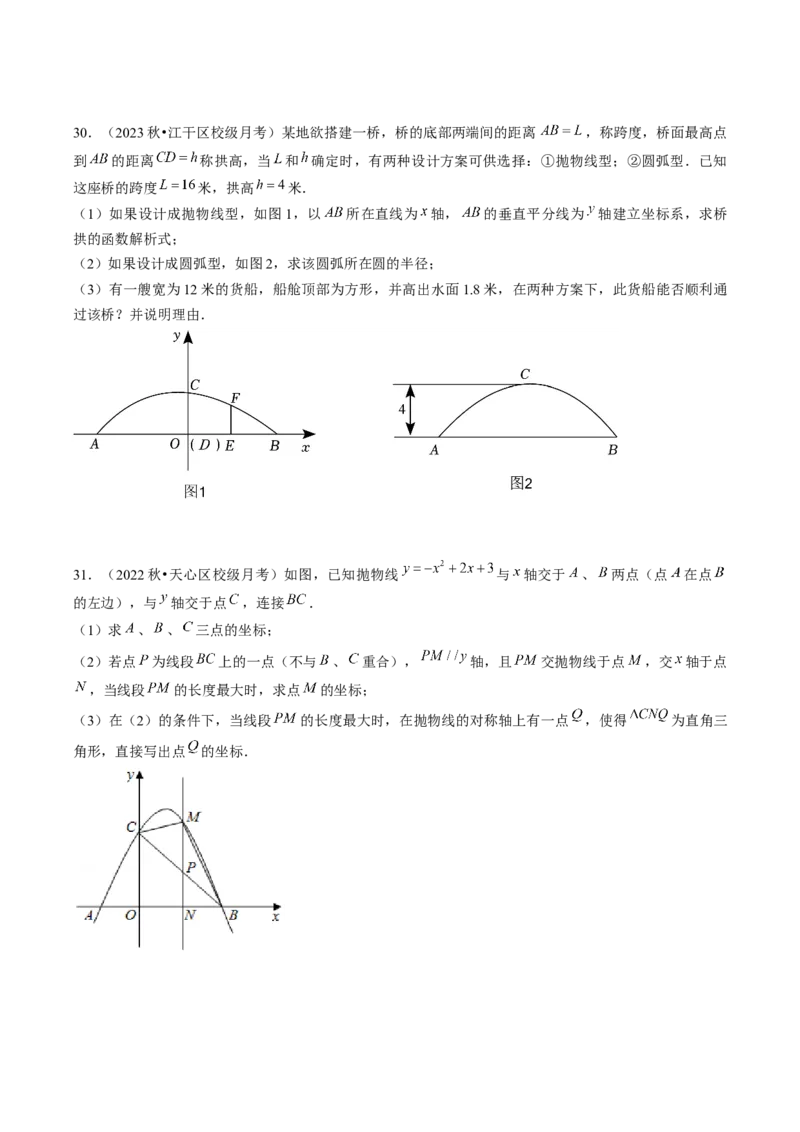 30.（2023秋•江干区校级月考）某地欲搭建一桥，桥的底部两端间的距离$AB=L$，称跨度，桥面最高点到$AB$的距离$CD=h$称拱高，当$L$和$h$确定时，有两种设计方案可供选择：①抛物线型；②圆弧型．已知这座桥的跨度$L=16$米，拱高$h=4$米．

（1）如果设计成抛物线型，如图1，以$AB$所在直线为$x$轴，$AB$的垂直平分线为$y$轴建立坐标系，求桥拱的函数解析式；

（2）如果设计成圆弧型，如图2，求该圆弧所在圆的半径；

（3）有一艘宽为12米的货船，船舱顶部为方形，并高出水面1.8米，在两种方案下，此货船能否顺利通过该桥？并说明理由．

y
C
F
A
O
(D)
E
B
x
图1

C
4
A
B
图2

31.（2022秋•天心区校级月考）如图，已知抛物线$y=-x^2+2x+3$与$x$轴交于$A$、$B$两点（点$A$在点$B$的左边），与$y$轴交于点$C$，连接$BC$．

（1）求$A$、$B$、$C$三点的坐标；

（2）若点$P$为线段$BC$上的一点（不与$B$、$C$重合），$PM//y$轴，且$PM$交抛物线于点$M$，交$x$轴于点$N$，当线段$PM$的长度最大时，求点$M$的坐标；

（3）在（2）的条件下，当线段$PM$的长度最大时，在抛物线的对称轴上有一点$Q$，使得$\triangle CNQ$为直角三角形，直接写出点$Q$的坐标．

y
C
M
P
A
O
N
B
x